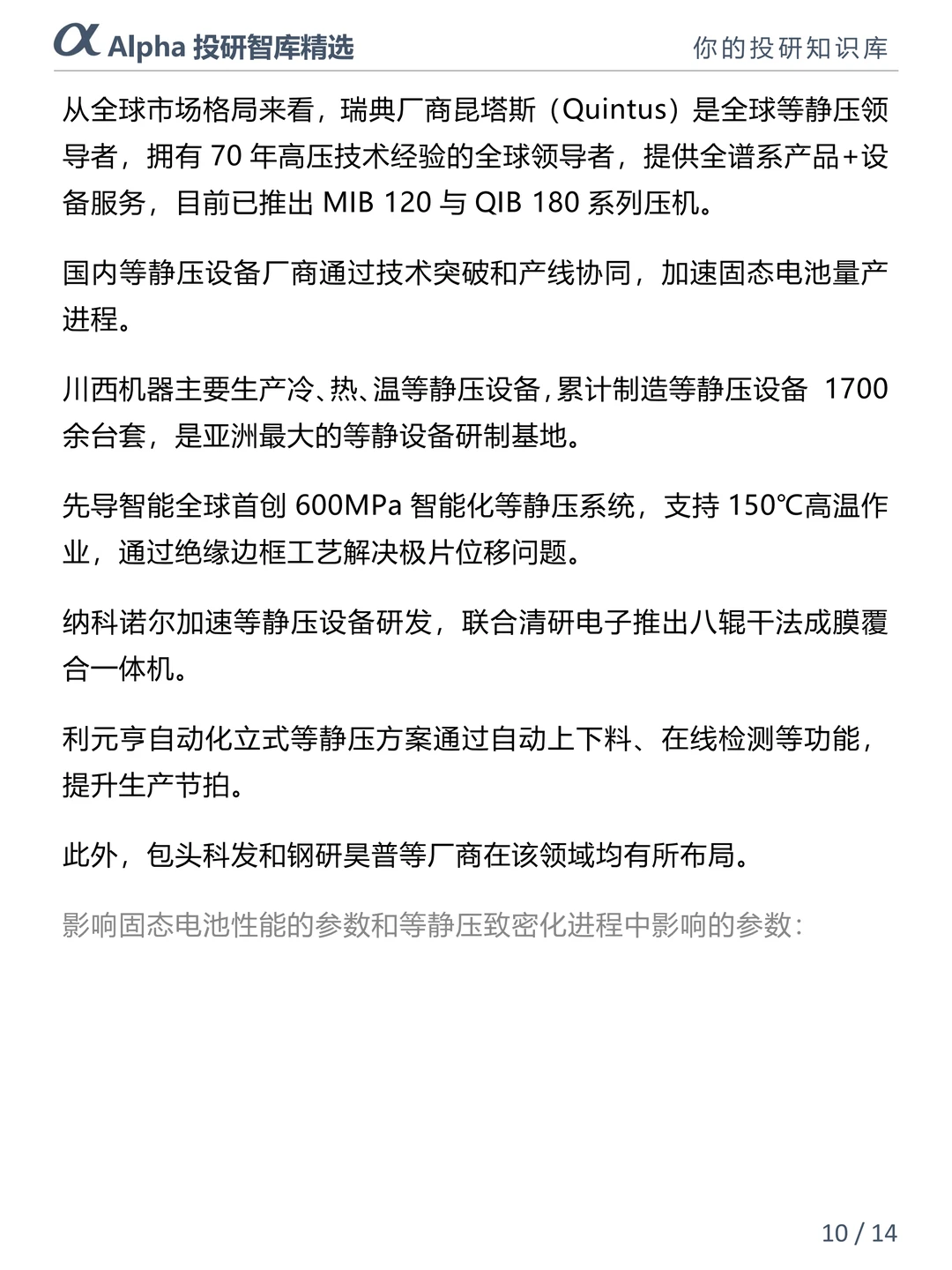 α Alpha 投研智库精选 你的投研知识库

从全球市场格局来看，瑞典厂商昆塔斯（Quintus）是全球等静压领导者，拥有 70 年高压技术经验的全球领导者，提供全谱系产品+设备服务，目前已推出 MIB 120 与 QIB 180 系列压机。

国内等静压设备厂商通过技术突破和产线协同，加速固态电池量产进程。

川西机器主要生产冷、热、温等静压设备，累计制造等静压设备 1700 余台套，是亚洲最大的等静设备研制基地。

先导智能全球首创 600MPa 智能化等静压系统，支持 150℃高温作业，通过绝缘边框工艺解决极片位移问题。

纳科诺尔加速等静压设备研发，联合清研电子推出八辊干法成膜覆合一体机。

利元亨自动化立式等静压方案通过自动上下料、在线检测等功能，提升生产节拍。

此外，包头科发和钢研昊普等厂商在该领域均有所布局。

影响固态电池性能的参数和等静压致密化进程中影响的参数：

10 / 14